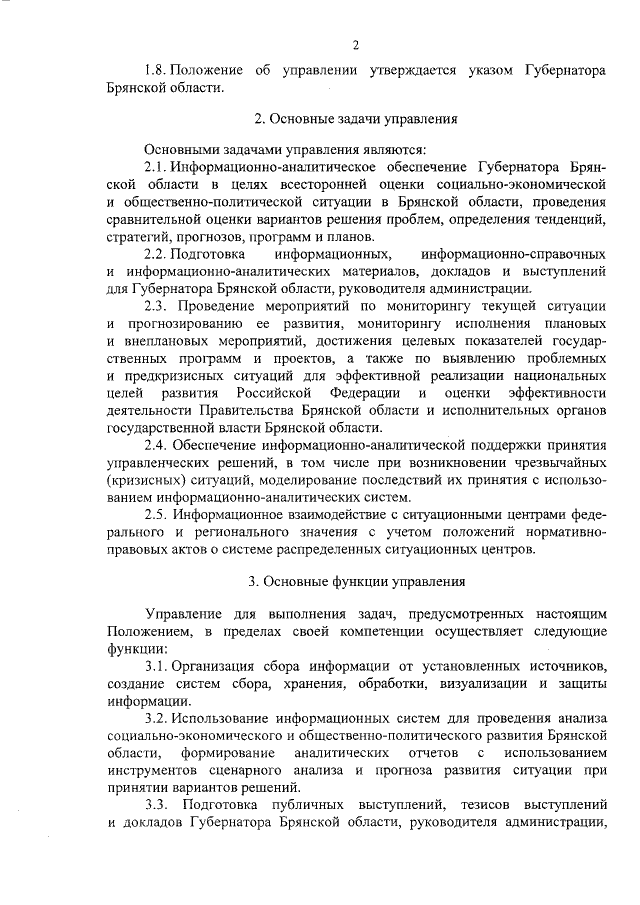 2

1.8. Положение об управлении утверждается указом Губернатора Брянской области.

2. Основные задачи управления

Основными задачами управления являются:

2.1. Информационно-аналитическое обеспечение Губернатора Брянской области в целях всесторонней оценки социально-экономической и общественно-политической ситуации в Брянской области, проведения сравнительной оценки вариантов решения проблем, определения тенденций, стратегий, прогнозов, программ и планов.

2.2. Подготовка информационных, информационно-справочных и информационно-аналитических материалов, докладов и выступлений для Губернатора Брянской области, руководителя администрации.

2.3. Проведение мероприятий по мониторингу текущей ситуации и прогнозированию ее развития, мониторингу исполнения плановых и внеплановых мероприятий, достижения целевых показателей государственных программ и проектов, а также по выявлению проблемных и предкризисных ситуаций для эффективной реализации национальных целей развития Российской Федерации и оценки эффективности деятельности Правительства Брянской области и исполнительных органов государственной власти Брянской области.

2.4. Обеспечение информационно-аналитической поддержки принятия управленческих решений, в том числе при возникновении чрезвычайных (кризисных) ситуаций, моделирование последствий их принятия с использованием информационно-аналитических систем.

2.5. Информационное взаимодействие с ситуационными центрами федерального и регионального значения с учетом положений нормативно-правовых актов о системе распределенных ситуационных центров.

3. Основные функции управления

Управление для выполнения задач, предусмотренных настоящим Положением, в пределах своей компетенции осуществляет следующие функции:

3.1. Организация сбора информации от установленных источников, создание систем сбора, хранения, обработки, визуализации и защиты информации.

3.2. Использование информационных систем для проведения анализа социально-экономического и общественно-политического развития Брянской области, формирование аналитических отчетов с использованием инструментов сценарного анализа и прогноза развития ситуации при принятии вариантов решений.

3.3. Подготовка публичных выступлений, тезисов выступлений и докладов Губернатора Брянской области, руководителя администрации,